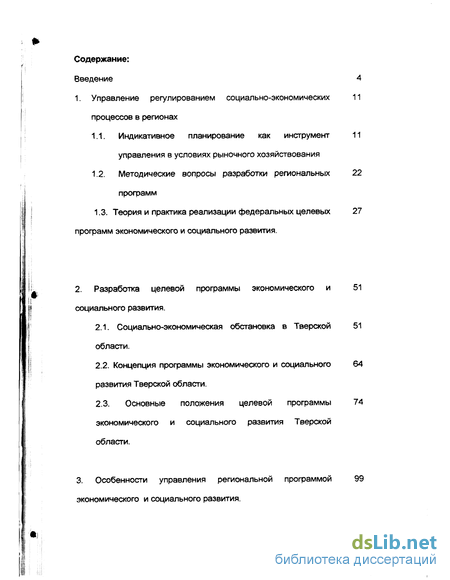 Содержание:

Введение 4

1. Управление регулированием социально-экономических процессов в регионах 11

1.1. Индикативное планирование как инструмент управления в условиях рыночного хозяйствования 11

1.2. Методические вопросы разработки региональных программ 22

1.3. Теория и практика реализации федеральных целевых программ экономического и социального развития. 27

2. Разработка целевой программы экономического и социального развития. 51

2.1. Социально-экономическая обстановка в Тверской области. 51

2.2. Концепция программы экономического и социального развития Тверской области. 64

2.3. Основные положения целевой программы экономического и социального развития Тверской области. 74

3. Особенности управления региональной программой экономического и социального развития. 99

dsLib.net
библиотека диссертаций